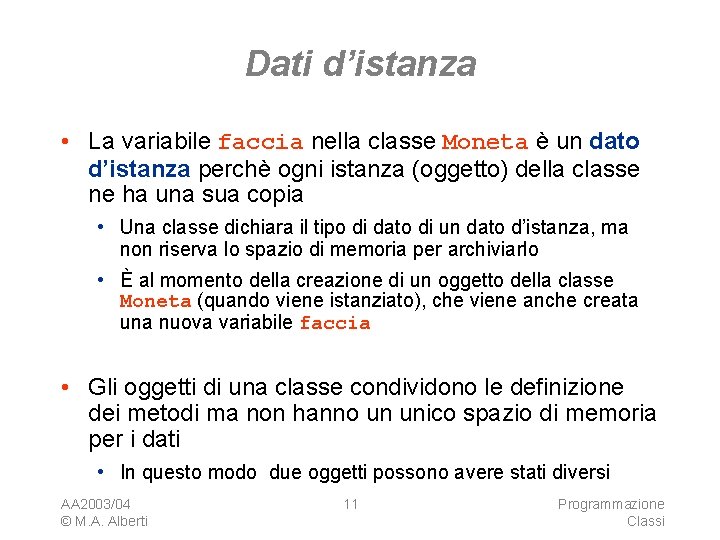 Dati d’istanza

• La variabile faccia nella classe Moneta è un dato d’istanza perchè ogni istanza (oggetto) della classe ne ha una sua copia

• Una classe dichiara il tipo di dato di un dato d’istanza, ma non riserva lo spazio di memoria per archiviarlo

• È al momento della creazione di un oggetto della classe Moneta (quando viene istanziato), che viene anche creata una nuova variabile faccia

• Gli oggetti di una classe condividono le definizione dei metodi ma non hanno un unico spazio di memoria per i dati

• In questo modo due oggetti possono avere stati diversi

AA2003/04
© M.A. Alberti

11

Programmazione
Classi